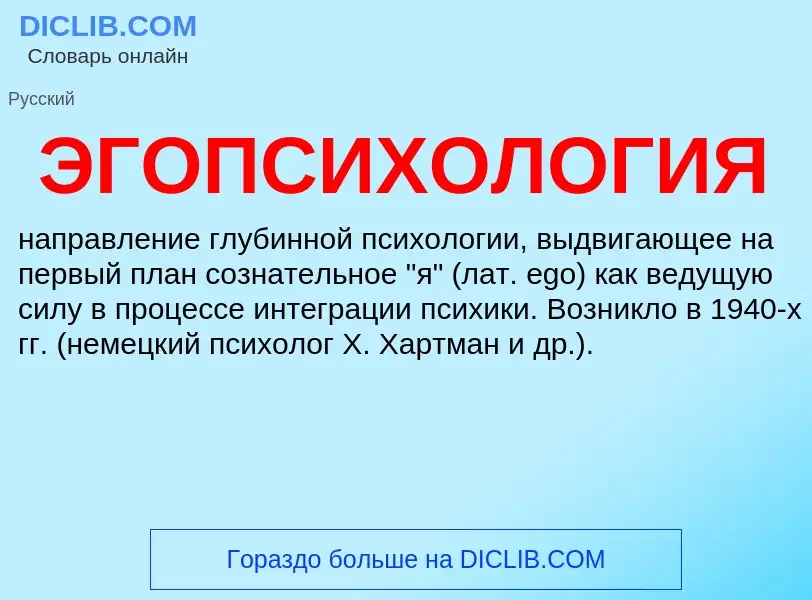 DICLIB.COM
Словарь онлайн

Русский

ЭГОПСИХОЛОГИЯ

направление глубинной психологии, выдвигающее на первый план сознательное "я" (лат. ego) как ведущую силу в процессе интеграции психики. Возникло в 1940-х гг. (немецкий психолог Х. Хартман и др.).

Гораздо больше на DICLIB.COM